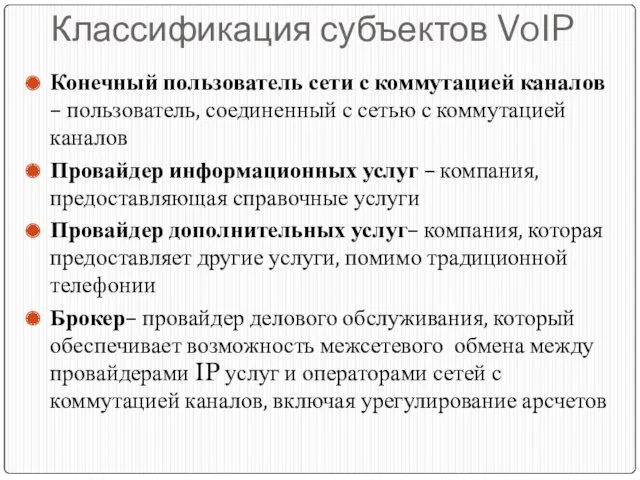 Классификация субъектов VoIP

Конечный пользователь сети с коммутацией каналов – пользователь, соединенный с сетью с коммутацией каналов

Провайдер информационных услуг – компания, предоставляющая справочные услуги

Провайдер дополнительных услуг– компания, которая предоставляет другие услуги, помимо традиционной телефонии

Брокер– провайдер делового обслуживания, который обеспечивает возможность межсетевого обмена между провайдерами IP услуг и операторами сетей с коммутацией каналов, включая урегулирование арсчетов